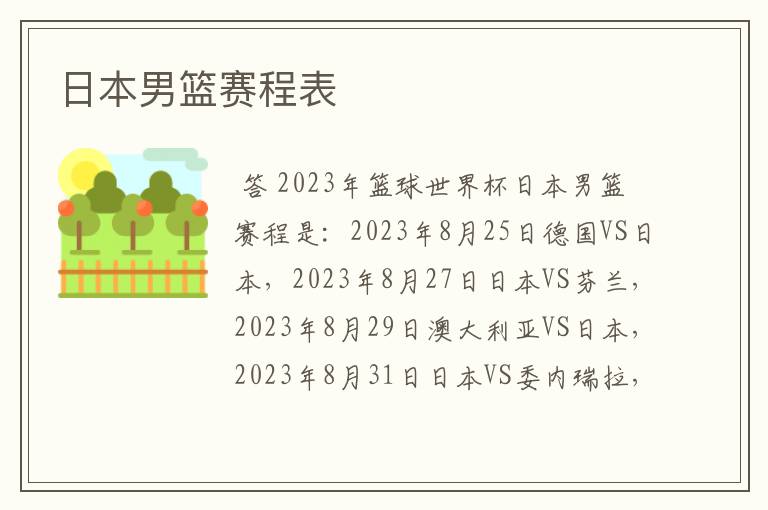 日本男篮赛程表

答 2023年篮球世界杯日本男篮赛程是：2023年8月25日德国VS日本，2023年8月27日日本VS芬兰，2023年8月29日澳大利亚VS日本，2023年8月31日日本VS委内瑞拉，